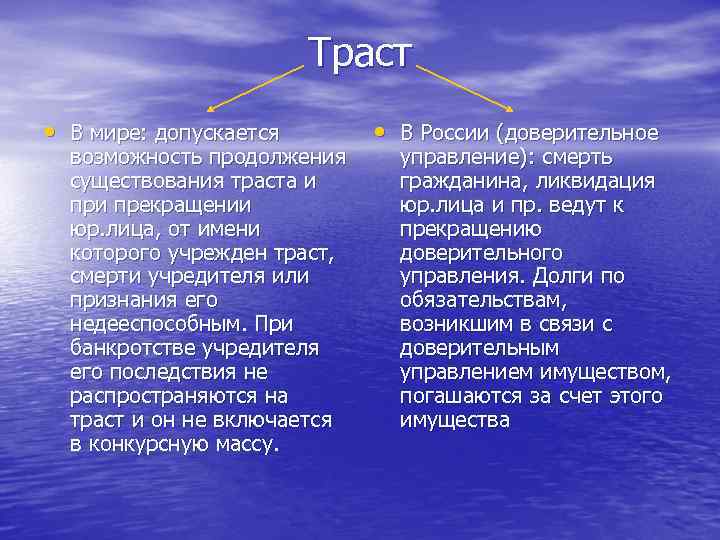 Траст

• В мире: допускается возможность продолжения существования траста и при прекращении юр.лица, от имени которого учрежден траст, смерти учредителя или признания его недееспособным. При банкротстве учредителя его последствия не распространяются на траст и он не включается в конкурсную массу.

• В России (доверительное управление): смерть гражданина, ликвидация юр.лица и пр. ведут к прекращению доверительного управления. Долги по обязательствам, возникшим в связи с доверительным управлением имуществом, погашаются за счет этого имущества